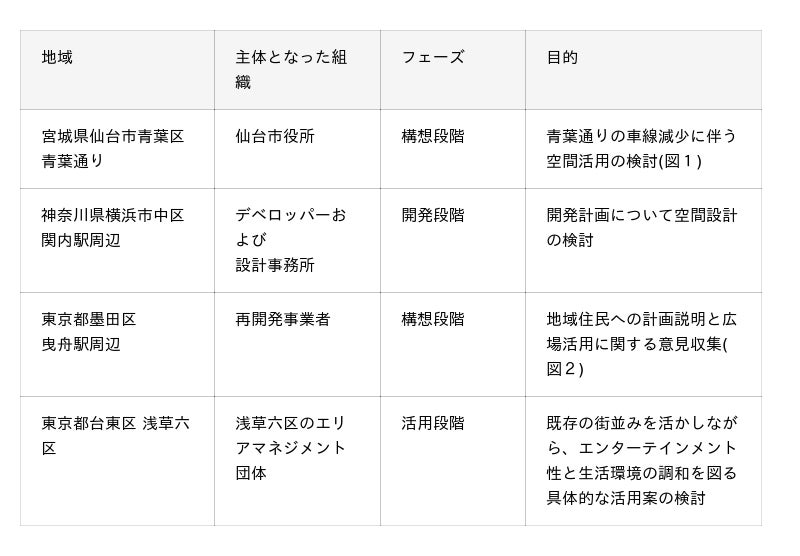 | 地域 | 主体となった組織 | フェーズ | 目的 |
|---|---|---|---|
| 宮城県仙台市青葉区青葉通り | 仙台市役所 | 構想段階 | 青葉通りの車線減少に伴う空間活用の検討(図１) |
| 神奈川県横浜市中区関内駅周辺 | デベロッパーおよび設計事務所 | 開発段階 | 開発計画について空間設計の検討 |
| 東京都墨田区曳舟駅周辺 | 再開発事業者 | 構想段階 | 地域住民への計画説明と広場活用に関する意見収集(図２) |
| 東京都台東区 浅草六区 | 浅草六区のエリアマネジメント団体 | 活用段階 | 既存の街並みを活かしながら、エンターテインメント性と生活環境の調和を図る具体的な活用案の検討 |